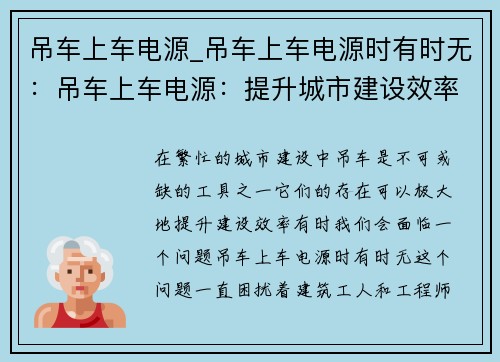 吊车上车电源_吊车上车电源时有时无：吊车上车电源：提升城市建设效率

在繁忙的城市建设中吊车是不可或缺的工具之一它们的存在可以极大地提升建设效率有时我们会面临一个问题吊车上车电源时有时无这个问题一直困扰着建筑工人和工程师